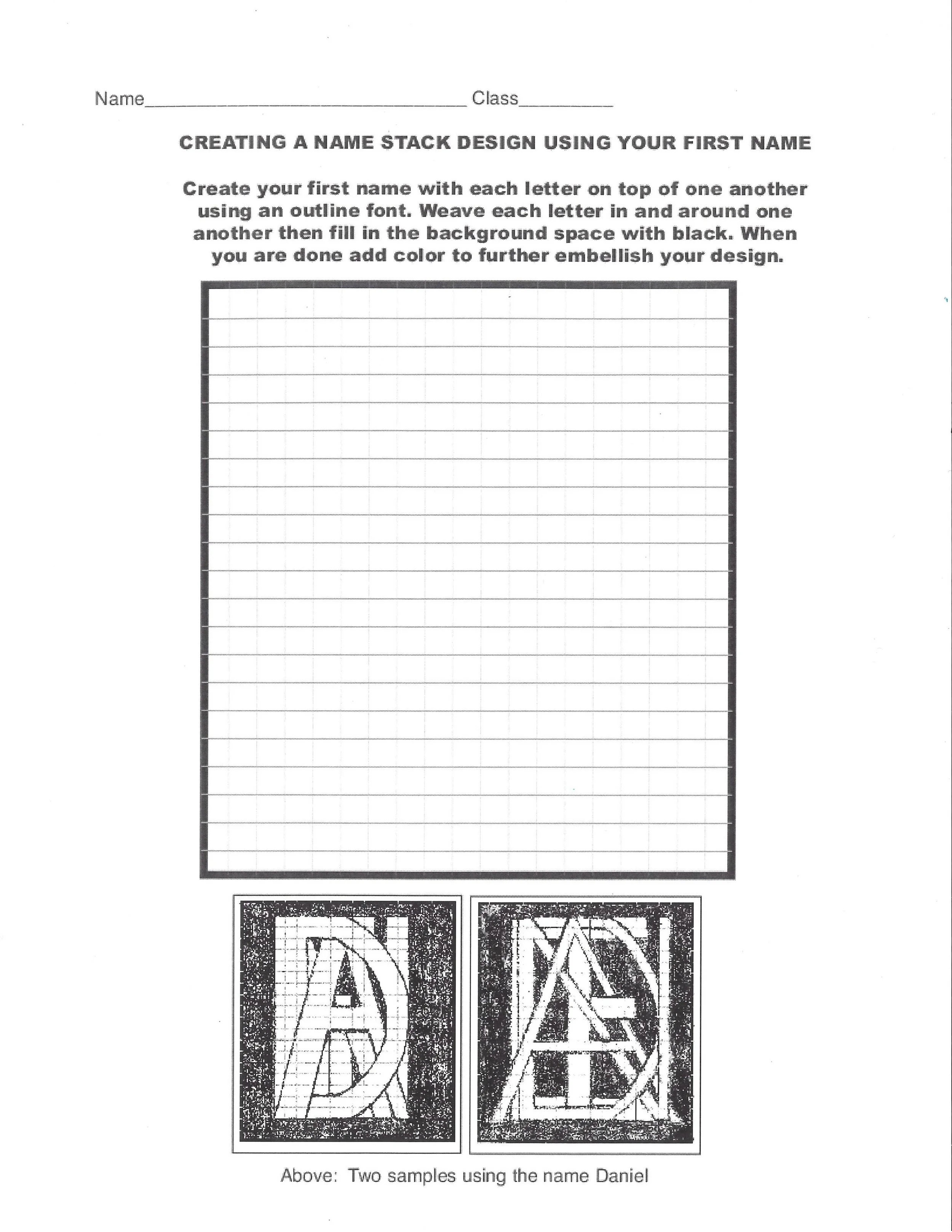 Name____ Class____

CREATING A NAME STACK DESIGN USING YOUR FIRST NAME

Create your first name with each letter on top of one another using an outline font. Weave each letter in and around one another then fill in the background space with black. When you are done add color to further embellish your design.

Above: Two samples using the name Daniel